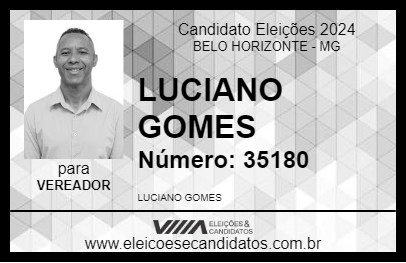 Candidato Eleições 2024
BELO HORIZONTE - MG

LUCIANO GOMES

Número: 35180

para
VEREADOR

LUCIANO GOMES

VIIIA ELEIÇÕES & CANDIDATOS

www.eleicoesecandidatos.com.br